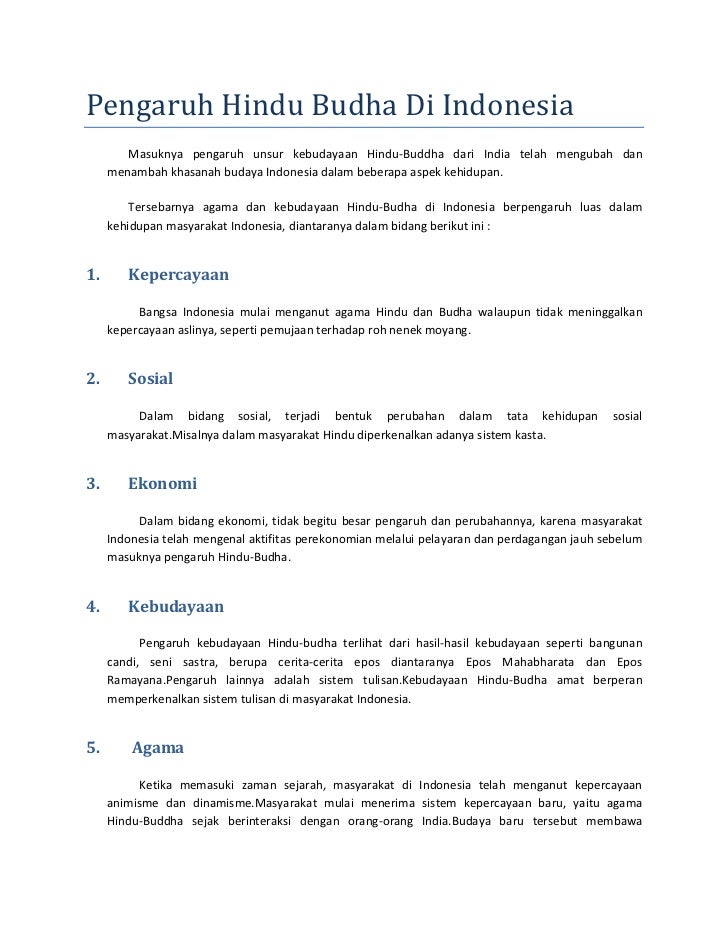 Pengaruh Hindu Budha Di Indonesia

Masuknya pengaruh unsur kebudayaan Hindu-Buddha dari India telah mengubah dan menambah khasanah budaya Indonesia dalam beberapa aspek kehidupan.

Tersebarnya agama dan kebudayaan Hindu-Budha di Indonesia berpengaruh luas dalam kehidupan masyarakat Indonesia, diantaranya dalam bidang berikut ini :

1. Kepercayaan

Bangsa Indonesia mulai menganut agama Hindu dan Budha walaupun tidak meninggalkan kepercayaan aslinya, seperti pemujaan terhadap roh nenek moyang.

2. Sosial

Dalam bidang sosial, terjadi bentuk perubahan dalam tata kehidupan sosial masyarakat.Misalnya dalam masyarakat Hindu diperkenalkan adanya sistem kasta.

3. Ekonomi

Dalam bidang ekonomi, tidak begitu besar pengaruh dan perubahannya, karena masyarakat Indonesia telah mengenal aktifitas perekonomian melalui pelayaran dan perdagangan jauh sebelum masuknya pengaruh Hindu-Budha.

4. Kebudayaan

Pengaruh kebudayaan Hindu-budha terlihat dari hasil-hasil kebudayaan seperti bangunan candi, seni sastra, berupa cerita-cerita epos diantaranya Epos Mahabharata dan Epos Ramayana.Pengaruh lainnya adalah sistem tulisan.Kebudayaan Hindu-Budha amat berperan memperkenalkan sistem tulisan di masyarakat Indonesia.

5. Agama

Ketika memasuki zaman sejarah, masyarakat di Indonesia telah menganut kepercayaan animisme dan dinamisme.Masyarakat mulai menerima sistem kepercayaan baru, yaitu agama Hindu-Buddha sejak berinteraksi dengan orang-orang India.Budaya baru tersebut membawa